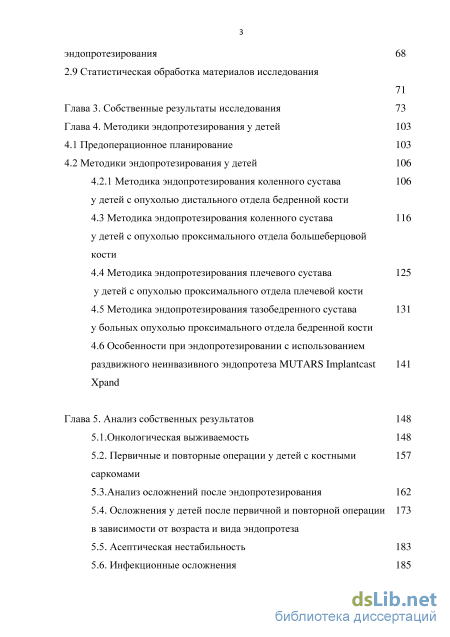 3

эндопротезирования 68

2.9 Статистическая обработка материалов исследования

71

Глава 3. Собственные результаты исследования 73

Глава 4. Методики эндопротезирования у детей 103

4.1 Предоперационное планирование 103

4.2 Методики эндопротезирования у детей 106

4.2.1 Методика эндопротезирования коленного сустава у детей с опухолью дистального отдела бедренной кости 106

4.3 Методика эндопротезирования коленного сустава у детей с опухолью проксимального отдела большеберцовой кости 116

4.4 Методика эндопротезирования плечевого сустава у детей с опухолью проксимального отдела плечевой кости 125

4.5 Методика эндопротезирования тазобедренного сустава у больных опухолью проксимального отдела бедренной кости 131

4.6 Особенности при эндопротезировании с использованием раздвижного неинвазивного эндопротеза MUTARS Implantcast Xpand 141

Глава 5. Анализ собственных результатов 148

5.1.Онкологическая выживаемость 148

5.2. Первичные и повторные операции у детей с костными саркомами 157

5.3.Анализ осложнений после эндопротезирования 162

5.4. Осложнения у детей после первичной и повторной операции в зависимости от возраста и вида эндопротеза 173

5.5. Асептическая нестабильность 183

5.6. Инфекционные осложнения 185

dsLib.net
библиотека диссертаций